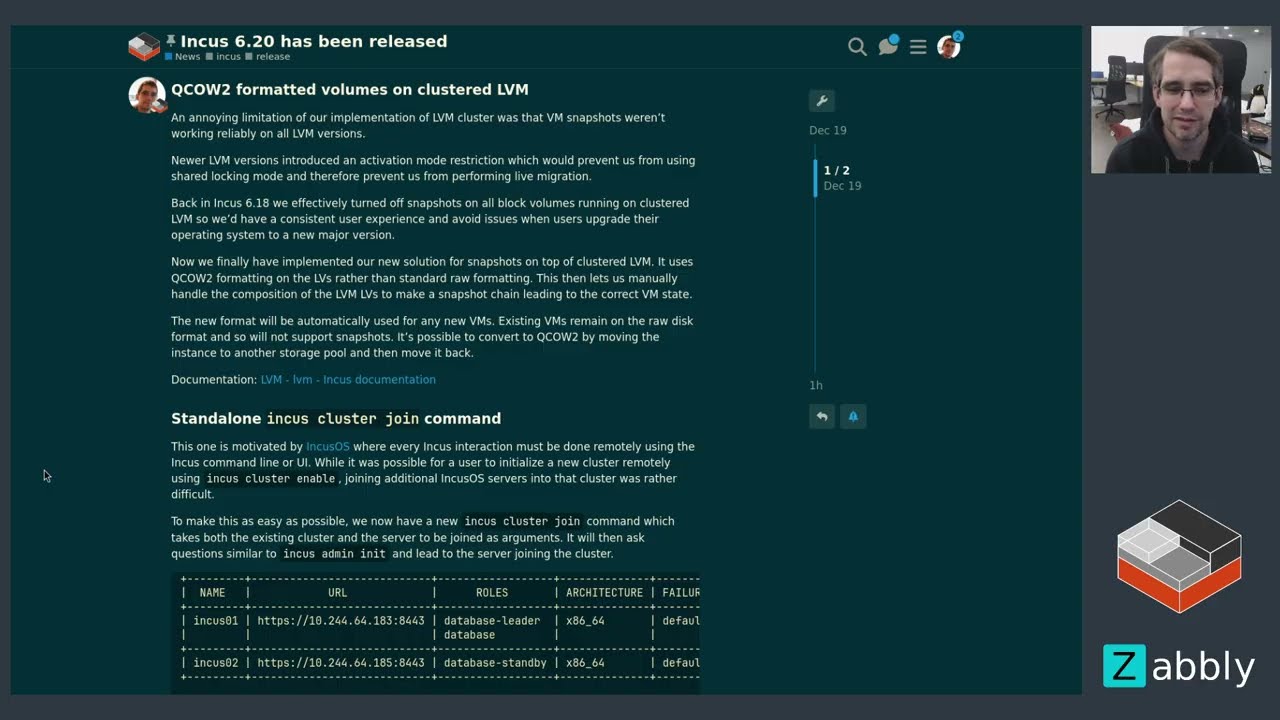 Incus 6.20 has been released
News incus release

2

QCOW2 formatted volumes on clustered LVM

An annoying limitation of our implementation of LVM cluster was that VM snapshots weren't working reliably on all LVM versions.

Newer LVM versions introduced an activation mode restriction which would prevent us from using shared locking mode and therefore prevent us from performing live migration.

Back in Incus 6.18 we effectively turned off snapshots on all block volumes running on clustered LVM so we'd have a consistent user experience and avoid issues when users upgrade their operating system to a new major version.

Now we finally have implemented our new solution for snapshots on top of clustered LVM. It uses QCOW2 formatting on the LVs rather than standard raw formatting. This then lets us manually handle the composition of the LVM LVs to make a snapshot chain leading to the correct VM state.

The new format will be automatically used for any new VMs. Existing VMs remain on the raw disk format and so will not support snapshots. It's possible to convert to QCOW2 by moving the instance to another storage pool and then move it back.

Documentation: LVM - lvm - Incus documentation

Standalone incus cluster join command

This one is motivated by IncusOS where every Incus interaction must be done remotely using the Incus command line or UI. While it was possible for a user to initialize a new cluster remotely using incus cluster enable, joining additional IncusOS servers into that cluster was rather difficult.

To make this as easy as possible, we now have a new incus cluster join command which takes both the existing cluster and the server to be joined as arguments. It will then ask questions similar to incus admin init and lead to the server joining the cluster.

| NAME | URL | ROLES | ARCHITECTURE | FAILUR |
|---|---|---|---|---|
| incus01 | https://10.244.64.183:8443 | database-leader database | x86_64 | defaul |
| incus02 | https://10.244.64.185:8443 | database-standby | x86_64 | defaul |

Dec 19
1 / 2
Dec 19
1h

Zabbly